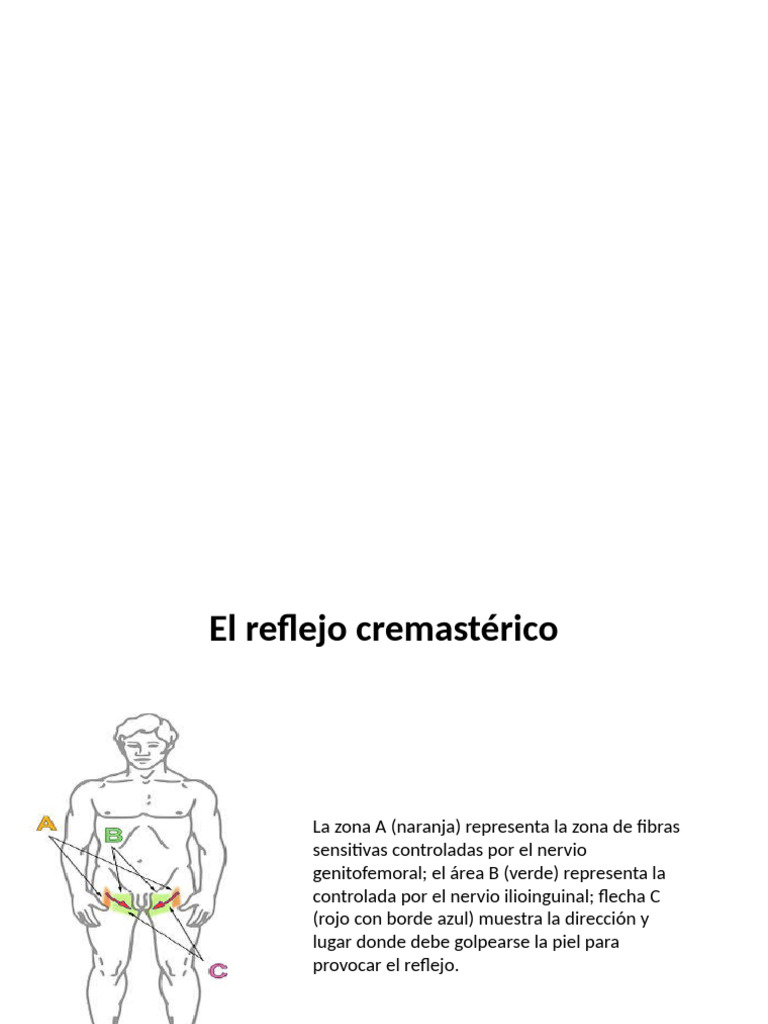 El reflejo cremastérico

A
B
C

La zona A (naranja) representa la zona de fibras sensitivas controladas por el nervio genitofemoral; el área B (verde) representa la controlada por el nervio ilioinguinal; flecha C (rojo con borde azul) muestra la dirección y lugar donde debe golpearse la piel para provocar el reflejo.